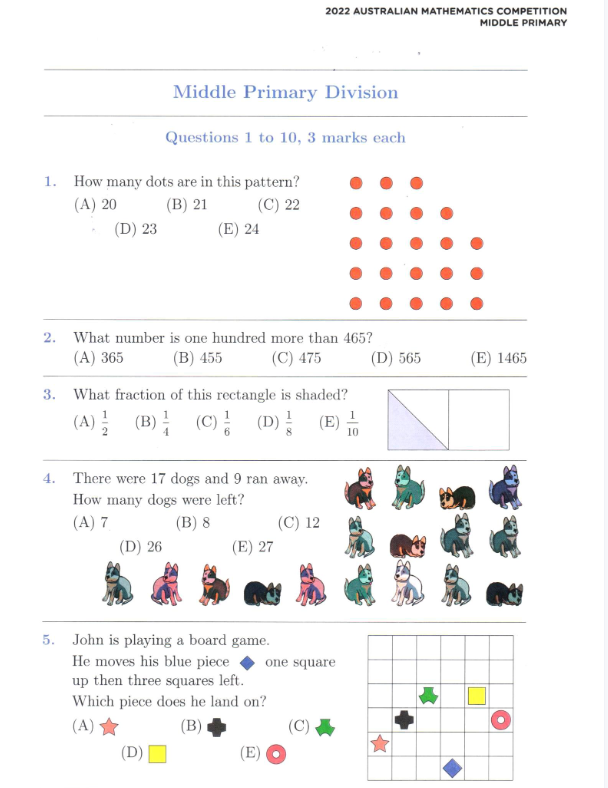 2022 AUSTRALIAN MATHEMATICS COMPETITION
MIDDLE PRIMARY

Middle Primary Division

Questions 1 to 10, 3 marks each

1. How many dots are in this pattern?
(A) 20 (B) 21 (C) 22 (D) 23 (E) 24

2. What number is one hundred more than 465?
(A) 365 (B) 455 (C) 475 (D) 565 (E) 1465

3. What fraction of this rectangle is shaded?
(A) $\frac{1}{2}$ (B) $\frac{1}{4}$ (C) $\frac{1}{6}$ (D) $\frac{1}{8}$ (E) $\frac{1}{10}$

4. There were 17 dogs and 9 ran away. How many dogs were left?
(A) 7 (B) 8 (C) 12 (D) 26 (E) 27

5. John is playing a board game. He moves his blue piece one square up then three squares left. Which piece does he land on?
(A) (B) (C) (D) (E)